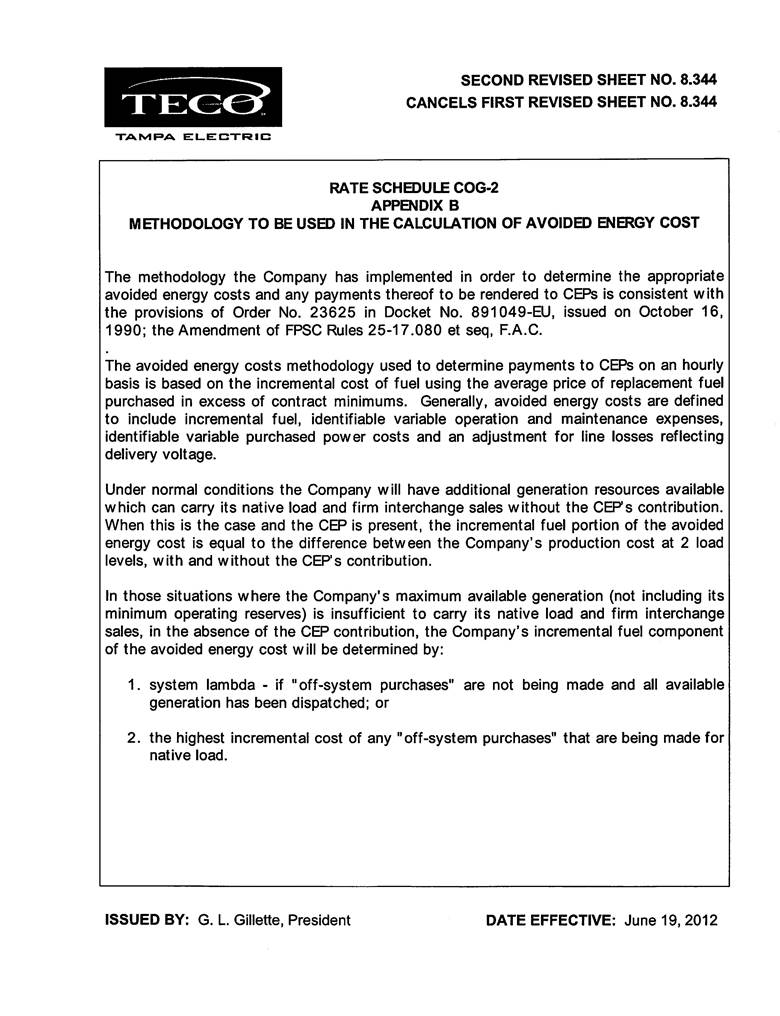 TECO
TAMPA ELECTRIC

SECOND REVISED SHEET NO. 8.344
CANCELS FIRST REVISED SHEET NO. 8.344

RATE SCHEDULE COG-2
APPENDIX B
METHODOLOGY TO BE USED IN THE CALCULATION OF AVOIDED ENERGY COST

The methodology the Company has implemented in order to determine the appropriate avoided energy costs and any payments thereof to be rendered to CEPs is consistent with the provisions of Order No. 23625 in Docket No. 891049-EU, issued on October 16, 1990; the Amendment of FPSC Rules 25-17.080 et seq, F.A.C.
.
The avoided energy costs methodology used to determine payments to CEPs on an hourly basis is based on the incremental cost of fuel using the average price of replacement fuel purchased in excess of contract minimums. Generally, avoided energy costs are defined to include incremental fuel, identifiable variable operation and maintenance expenses, identifiable variable purchased power costs and an adjustment for line losses reflecting delivery voltage.

Under normal conditions the Company will have additional generation resources available which can carry its native load and firm interchange sales without the CEP's contribution. When this is the case and the CEP is present, the incremental fuel portion of the avoided energy cost is equal to the difference between the Company's production cost at 2 load levels, with and without the CEP's contribution.

In those situations where the Company's maximum available generation (not including its minimum operating reserves) is insufficient to carry its native load and firm interchange sales, in the absence of the CEP contribution, the Company's incremental fuel component of the avoided energy cost will be determined by:

1. system lambda - if "off-system purchases" are not being made and all available generation has been dispatched; or

2. the highest incremental cost of any "off-system purchases" that are being made for native load.

ISSUED BY: G. L. Gillette, President

DATE EFFECTIVE: June 19, 2012